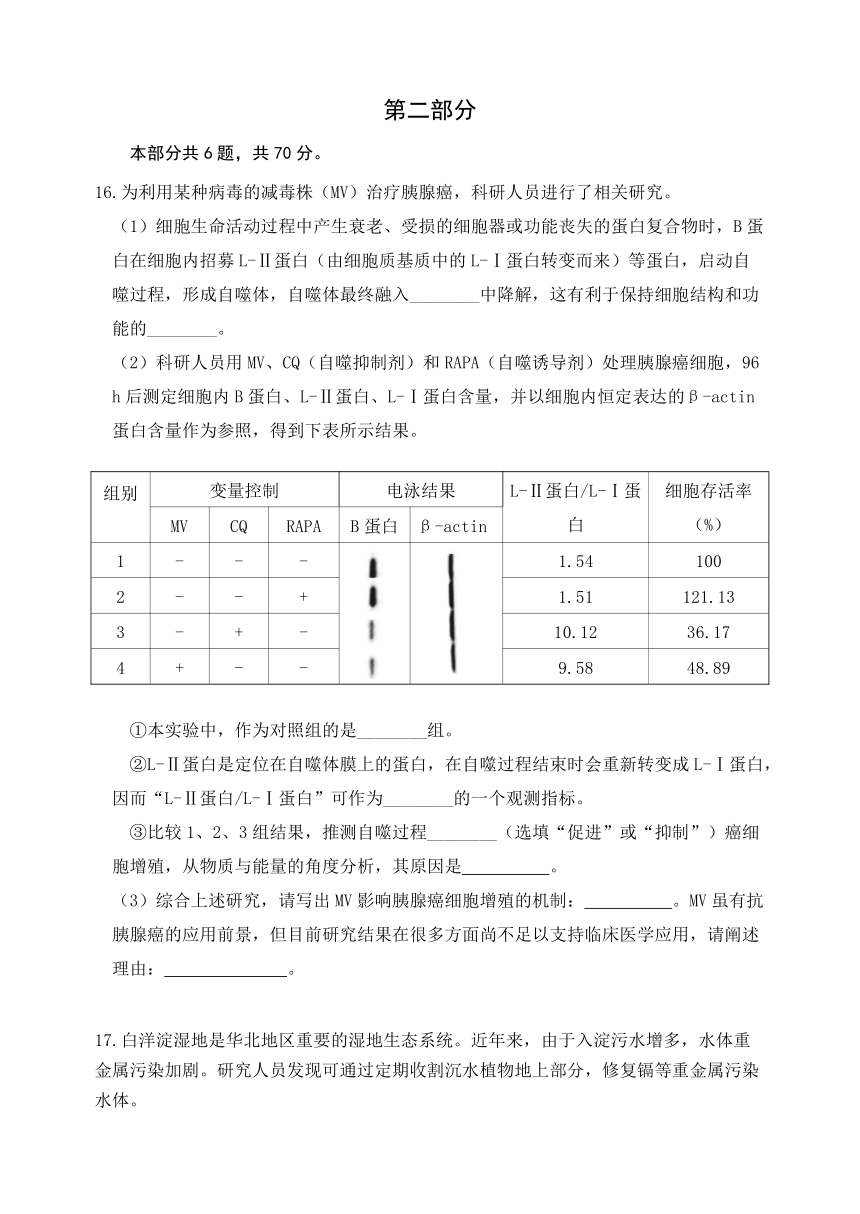 第二部分

本部分共 6 题，共 70 分。

16.为利用某种病毒的减毒株（MV）治疗胰腺癌，科研人员进行了相关研究。

（1）细胞生命活动过程中产生衰老、受损的细胞器或功能丧失的蛋白复合物时，B 蛋白在细胞内招募 L-Ⅱ蛋白（由细胞质基质中的 L-Ⅰ蛋白转变而来）等蛋白，启动自噬过程，形成自噬体，自噬体最终融入________中降解，这有利于保持细胞结构和功能的________。

（2）科研人员用 MV、CQ（自噬抑制剂）和 RAPA（自噬诱导剂）处理胰腺癌细胞，96 h 后测定细胞内 B 蛋白、L-Ⅱ蛋白、L-Ⅰ蛋白含量，并以细胞内恒定表达的β-actin 蛋白含量作为参照，得到下表所示结果。

| 组别 | 变量控制 MV | 变量控制 CQ | 变量控制 RAPA | 电泳结果 B 蛋白 | 电泳结果 β-actin | L-Ⅱ蛋白/L-Ⅰ蛋白 | 细胞存活率（%） |
|---|---|---|---|---|---|---|---|
| 1 | - | - | - | | | 1.54 | 100 |
| 2 | - | - | + | | | 1.51 | 121.13 |
| 3 | - | + | - | | | 10.12 | 36.17 |
| 4 | + | - | - | | | 9.58 | 48.89 |

①本实验中，作为对照组的是________组。

②L-Ⅱ蛋白是定位在自噬体膜上的蛋白，在自噬过程结束时会重新转变成 L-Ⅰ蛋白，因而“L-Ⅱ蛋白/L-Ⅰ蛋白”可作为________的一个观测指标。

③比较 1、2、3 组结果，推测自噬过程________（选填“促进”或“抑制”）癌细胞增殖，从物质与能量的角度分析，其原因是__________。

（3）综合上述研究，请写出 MV 影响胰腺癌细胞增殖的机制：__________。MV 虽有抗胰腺癌的应用前景，但目前研究结果在很多方面尚不足以支持临床医学应用，请阐述理由：______________。

17.白洋淀湿地是华北地区重要的湿地生态系统。近年来，由于入淀污水增多，水体重金属污染加剧。研究人员发现可通过定期收割沉水植物地上部分，修复镉等重金属污染水体。